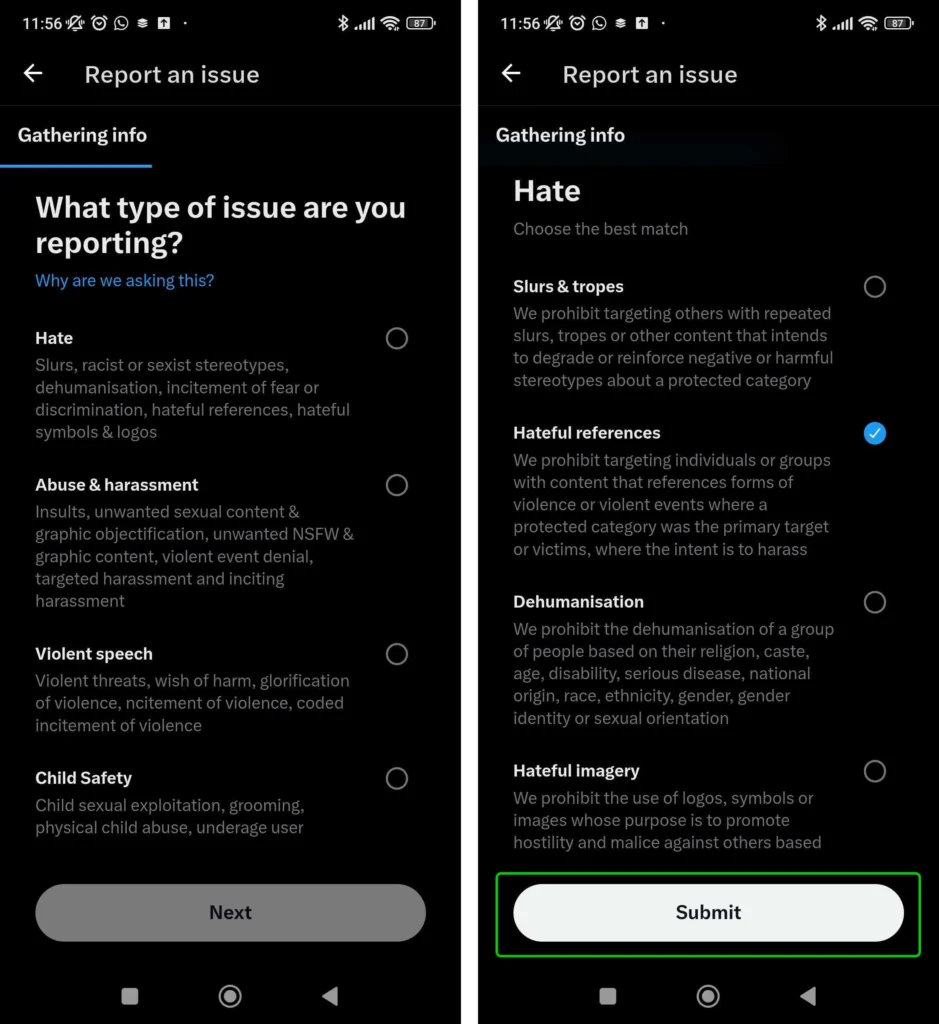 11:56 87

Report an issue

Gathering info

What type of issue are you reporting?

Why are we asking this?

Hate
Slurs, racist or sexist stereotypes, dehumanisation, incitement of fear or discrimination, hateful references, hateful symbols & logos

Abuse & harassment
Insults, unwanted sexual content & graphic objectification, unwanted NSFW & graphic content, violent event denial, targeted harassment and inciting harassment

Violent speech
Violent threats, wish of harm, glorification of violence, ncitement of violence, coded incitement of violence

Child Safety
Child sexual exploitation, grooming, physical child abuse, underage user

Next

11:56 87

Report an issue

Gathering info

Hate

Choose the best match

Slurs & tropes
We prohibit targeting others with repeated slurs, tropes or other content that intends to degrade or reinforce negative or harmful stereotypes about a protected category

Hateful references
We prohibit targeting individuals or groups with content that references forms of violence or violent events where a protected category was the primary target or victims, where the intent is to harass

Dehumanisation
We prohibit the dehumanisation of a group of people based on their religion, caste, age, disability, serious disease, national origin, race, ethnicity, gender, gender identity or sexual orientation

Hateful imagery
We prohibit the use of logos, symbols or images whose purpose is to promote hostility and malice against others based

Submit